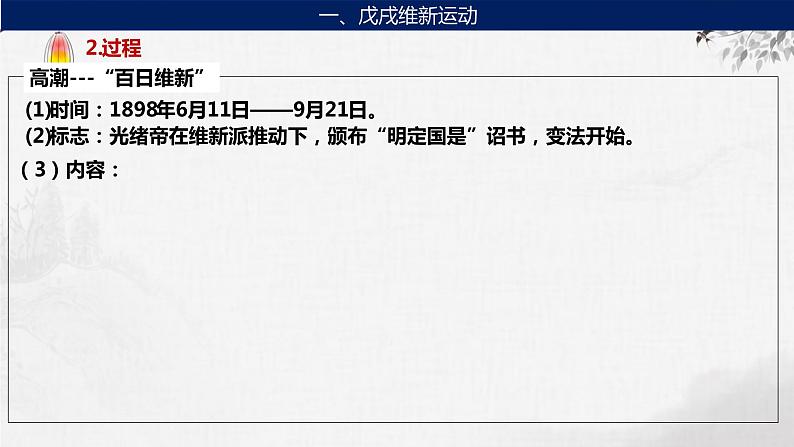 一、戊戌维新运动

2.过程

高潮---“百日维新”

(1)时间：1898年6月11日——9月21日。
(2)标志：光绪帝在维新派推动下，颁布“明定国是”诏书，变法开始。
(3)内容：